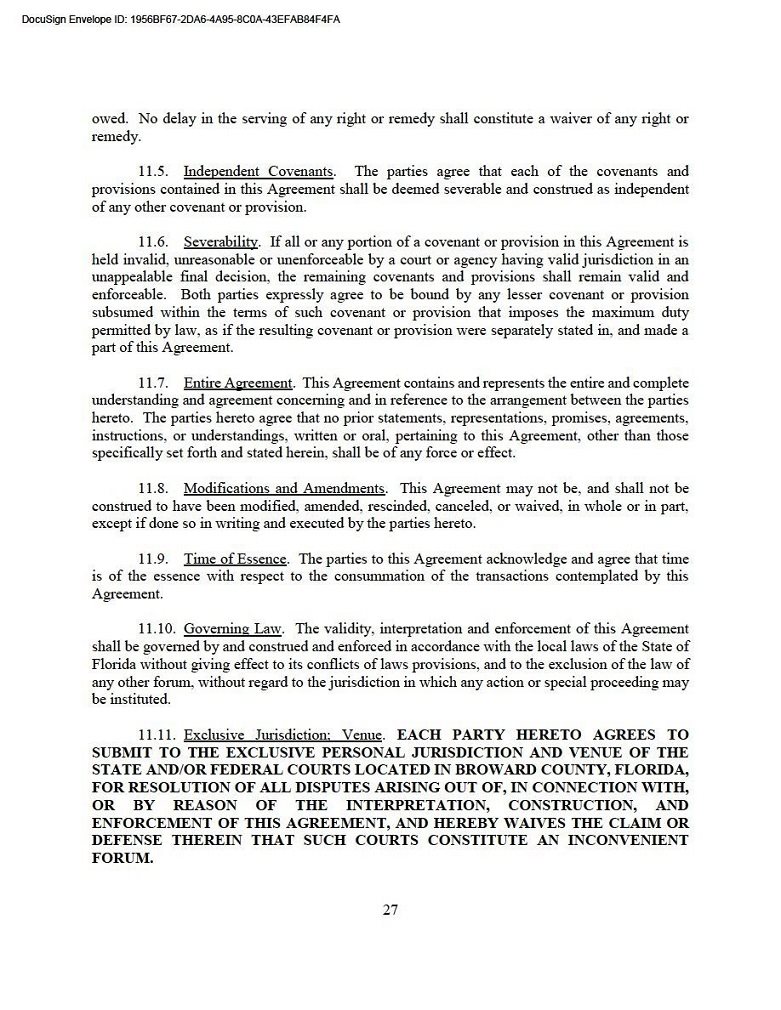 DocuSign Envelope ID: 1956BF67-2DA6-4A95-8C0A-43EFAB84F4FA

owed. No delay in the serving of any right or remedy shall constitute a waiver of any right or remedy.

11.5. Independent Covenants. The parties agree that each of the covenants and provisions contained in this Agreement shall be deemed severable and construed as independent of any other covenant or provision.

11.6. Severability. If all or any portion of a covenant or provision in this Agreement is held invalid, unreasonable or unenforceable by a court or agency having valid jurisdiction in an unappealable final decision, the remaining covenants and provisions shall remain valid and enforceable. Both parties expressly agree to be bound by any lesser covenant or provision subsumed within the terms of such covenant or provision that imposes the maximum duty permitted by law, as if the resulting covenant or provision were separately stated in, and made a part of this Agreement.

11.7. Entire Agreement. This Agreement contains and represents the entire and complete understanding and agreement concerning and in reference to the arrangement between the parties hereto. The parties hereto agree that no prior statements, representations, promises, agreements, instructions, or understandings, written or oral, pertaining to this Agreement, other than those specifically set forth and stated herein, shall be of any force or effect.

11.8. Modifications and Amendments. This Agreement may not be, and shall not be construed to have been modified, amended, rescinded, canceled, or waived, in whole or in part, except if done so in writing and executed by the parties hereto.

11.9. Time of Essence. The parties to this Agreement acknowledge and agree that time is of the essence with respect to the consummation of the transactions contemplated by this Agreement.

11.10. Governing Law. The validity, interpretation and enforcement of this Agreement shall be governed by and construed and enforced in accordance with the local laws of the State of Florida without giving effect to its conflicts of laws provisions, and to the exclusion of the law of any other forum, without regard to the jurisdiction in which any action or special proceeding may be instituted.

11.11. Exclusive Jurisdiction; Venue. EACH PARTY HERETO AGREES TO SUBMIT TO THE EXCLUSIVE PERSONAL JURISDICTION AND VENUE OF THE STATE AND/OR FEDERAL COURTS LOCATED IN BROWARD COUNTY, FLORIDA, FOR RESOLUTION OF ALL DISPUTES ARISING OUT OF, IN CONNECTION WITH, OR BY REASON OF THE INTERPRETATION, CONSTRUCTION, AND ENFORCEMENT OF THIS AGREEMENT, AND HEREBY WAIVES THE CLAIM OR DEFENSE THEREIN THAT SUCH COURTS CONSTITUTE AN INCONVENIENT FORUM.

27